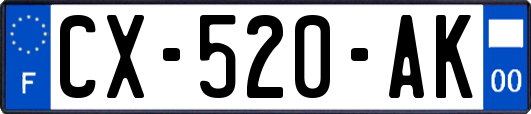 F
CX-520-AK
00